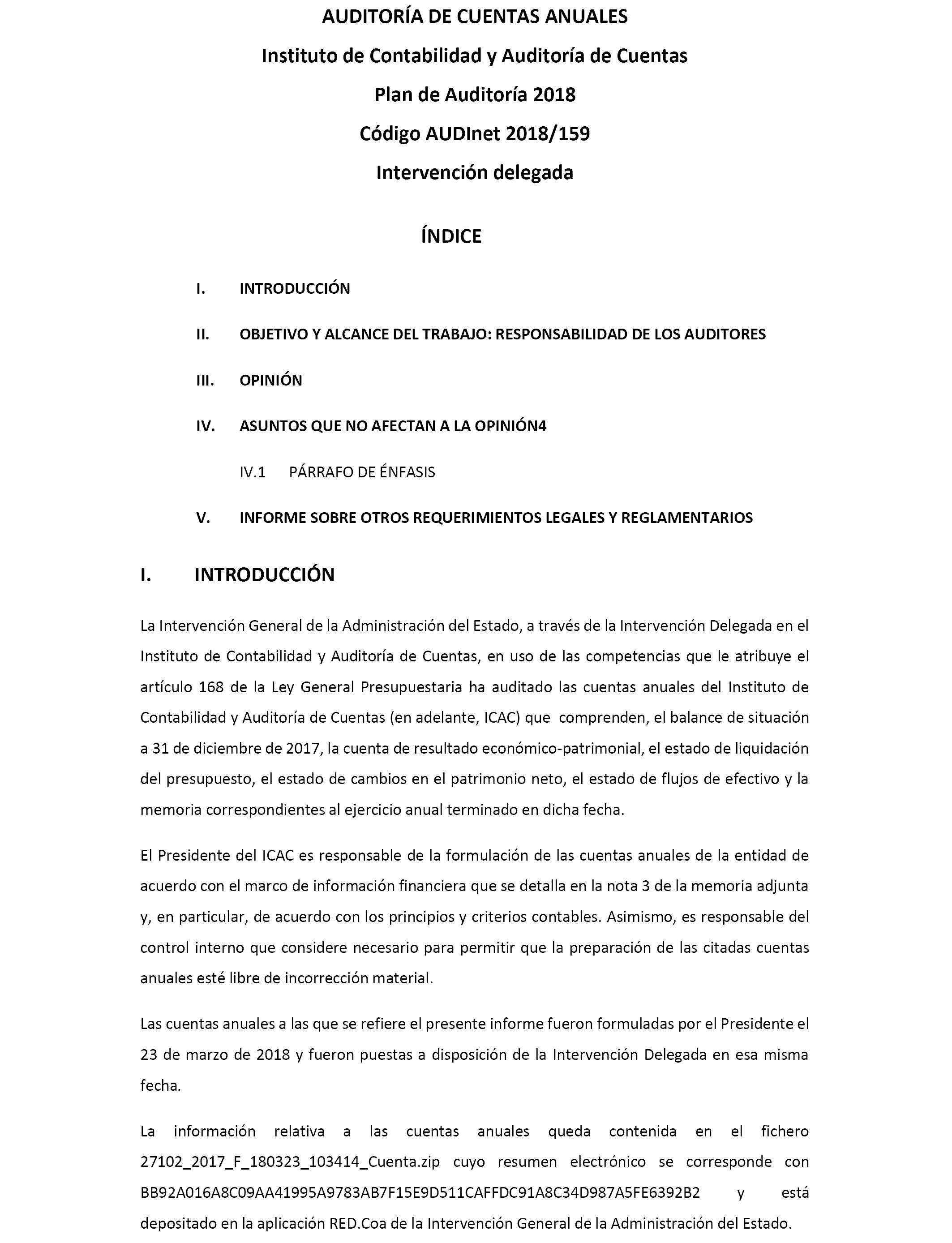 AUDITORÍA DE CUENTAS ANUALES
Instituto de Contabilidad y Auditoría de Cuentas
Plan de Auditoría 2018
Código AUDInet 2018/159
Intervención delegada

ÍNDICE

I. INTRODUCCIÓN

II. OBJETIVO Y ALCANCE DEL TRABAJO: RESPONSABILIDAD DE LOS AUDITORES

III. OPINIÓN

IV. ASUNTOS QUE NO AFECTAN A LA OPINIÓN4

IV.1 PÁRRAFO DE ÉNFASIS

V. INFORME SOBRE OTROS REQUERIMIENTOS LEGALES Y REGLAMENTARIOS

I. INTRODUCCIÓN

La Intervención General de la Administración del Estado, a través de la Intervención Delegada en el Instituto de Contabilidad y Auditoría de Cuentas, en uso de las competencias que le atribuye el artículo 168 de la Ley General Presupuestaria ha auditado las cuentas anuales del Instituto de Contabilidad y Auditoría de Cuentas (en adelante, ICAC) que comprenden, el balance de situación a 31 de diciembre de 2017, la cuenta de resultado económico-patrimonial, el estado de liquidación del presupuesto, el estado de cambios en el patrimonio neto, el estado de flujos de efectivo y la memoria correspondientes al ejercicio anual terminado en dicha fecha.

El Presidente del ICAC es responsable de la formulación de las cuentas anuales de la entidad de acuerdo con el marco de información financiera que se detalla en la nota 3 de la memoria adjunta y, en particular, de acuerdo con los principios y criterios contables. Asimismo, es responsable del control interno que considere necesario para permitir que la preparación de las citadas cuentas anuales esté libre de incorrección material.

Las cuentas anuales a las que se refiere el presente informe fueron formuladas por el Presidente el 23 de marzo de 2018 y fueron puestas a disposición de la Intervención Delegada en esa misma fecha.

La información relativa a las cuentas anuales queda contenida en el fichero 27102_2017_F_180323_103414_Cuenta.zip cuyo resumen electrónico se corresponde con BB92A016A8C09AA41995A9783AB7F15E9D511CAFFDC91A8C34D987A5FE6392B2 y está depositado en la aplicación RED.Coa de la Intervención General de la Administración del Estado.